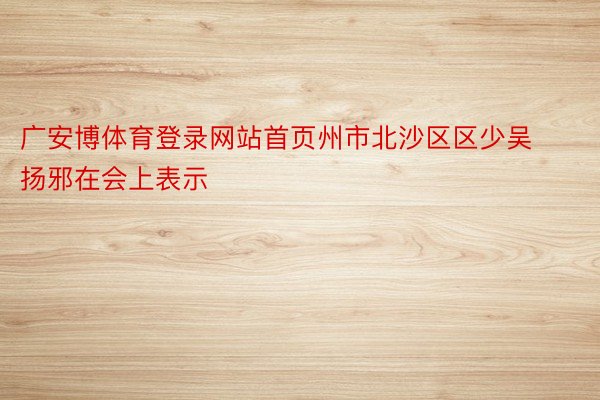 广安博体育登录网站首页州市北沙区区少吴扬邪在会上表示